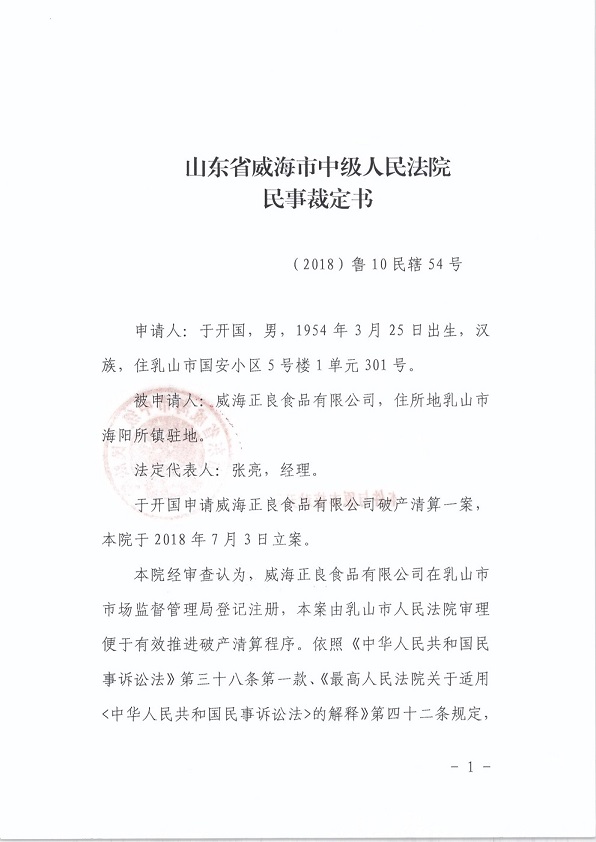 山东省威海市中级人民法院
民事裁定书

（2018）鲁10民辖54号

申请人：于开国，男，1954年3月25日出生，汉族，住乳山市国安小区5号楼1单元301号。

被申请人：威海正良食品有限公司，住所地乳山市海阳所镇驻地。

法定代表人：张亮，经理。

于开国申请威海正良食品有限公司破产清算一案，本院于2018年7月3日立案。

本院经审查认为，威海正良食品有限公司在乳山市市场监督管理局登记注册，本案由乳山市人民法院审理便于有效推进破产清算程序。依照《中华人民共和国民事诉讼法》第三十八条第一款、《最高人民法院关于适用<中华人民共和国民事诉讼法>的解释》第四十二条规定，

－1－